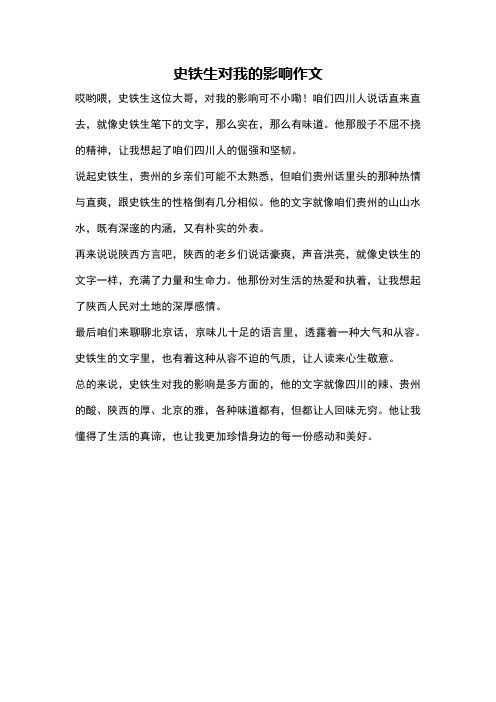 史铁生对我的影响作文

哎哟喂，史铁生这位大哥，对我的影响可不小嘞！咱们四川人说话直来直去，就像史铁生笔下的文字，那么实在，那么有味道。他那股子不屈不挠的精神，让我想起了咱们四川人的倔强和坚韧。

说起史铁生，贵州的乡亲们可能不太熟悉，但咱们贵州话里头的那种热情与直爽，跟史铁生的性格倒有几分相似。他的文字就像咱们贵州的山山水水，既有深邃的内涵，又有朴实的外表。

再来说说陕西方言吧，陕西的老乡们说话豪爽，声音洪亮，就像史铁生的文字一样，充满了力量和生命力。他那份对生活的热爱和执着，让我想起了陕西人民对土地的深厚感情。

最后咱们来聊聊北京话，京味儿十足的语言里，透露着一种大气和从容。史铁生的文字里，也有着这种从容不迫的气质，让人读来心生敬意。

总的来说，史铁生对我的影响是多方面的，他的文字就像四川的辣、贵州的酸、陕西的厚、北京的雅，各种味道都有，但都让人回味无穷。他让我懂得了生活的真谛，也让我更加珍惜身边的每一份感动和美好。